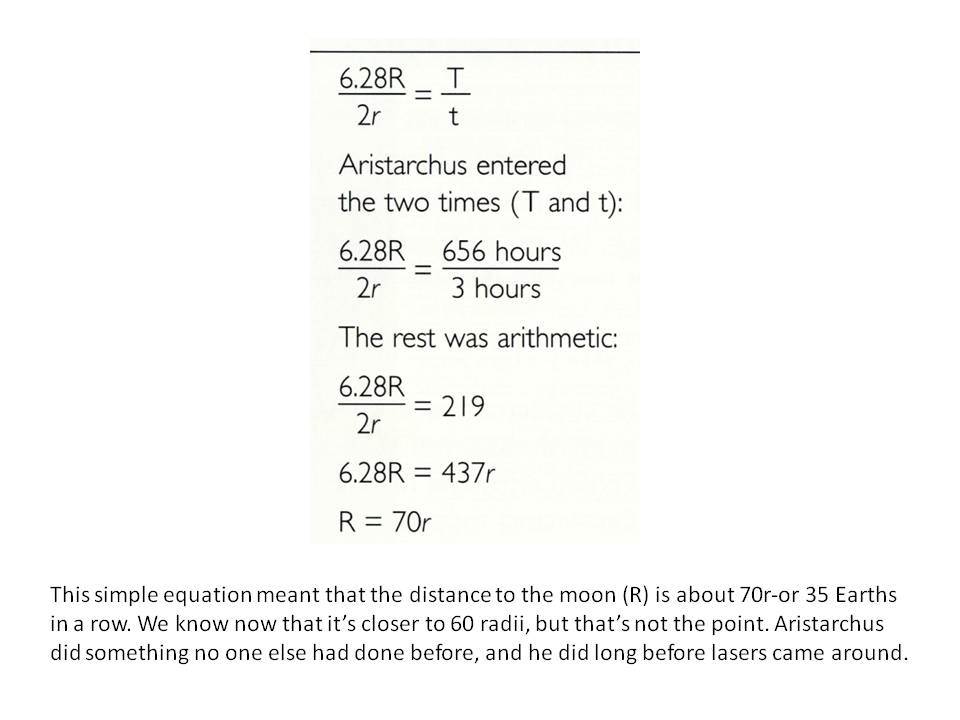 $\frac{6.28R}{2r} = \frac{T}{t}$

Aristarchus entered the two times (T and t):

$\frac{6.28R}{2r} = \frac{656 \text{ hours}}{3 \text{ hours}}$

The rest was arithmetic:

$\frac{6.28R}{2r} = 219$

$6.28R = 437r$

$R = 70r$

This simple equation meant that the distance to the moon (R) is about 70r-or 35 Earths in a row. We know now that it's closer to 60 radii, but that's not the point. Aristarchus did something no one else had done before, and he did long before lasers came around.